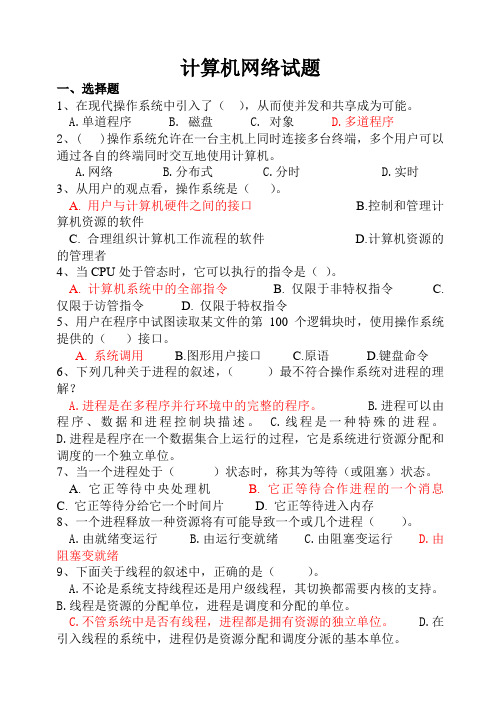 计算机网络试题

一、选择题

1、在现代操作系统中引入了（ ），从而使并发和共享成为可能。

A. 单道程序 B. 磁盘 C. 对象 D. 多道程序

2、（ ）操作系统允许在一台主机上同时连接多台终端，多个用户可以通过各自的终端同时交互地使用计算机。

A. 网络 B. 分布式 C. 分时 D. 实时

3、从用户的观点看，操作系统是（ ）。

A. 用户与计算机硬件之间的接口 B.控制和管理计算机资源的软件

C. 合理组织计算机工作流程的软件 D.计算机资源的的管理者

4、当 CPU 处于管态时，它可以执行的指令是（ ）。

A. 计算机系统中的全部指令 B. 仅限于非特权指令 C. 仅限于访管指令 D. 仅限于特权指令

5、用户在程序中试图读取某文件的第 100 个逻辑块时，使用操作系统提供的（ ）接口。

A. 系统调用 B.图形用户接口 C.原语 D.键盘命令

6、下列几种关于进程的叙述，（ ）最不符合操作系统对进程的理解？

A. 进程是在多程序并行环境中的完整的程序。 B. 进程可以由程序、数据和进程控制块描述。 C. 线程是一种特殊的进程。 D. 进程是程序在一个数据集合上运行的过程，它是系统进行资源分配和调度的一个独立单位。

7、当一个进程处于（ ）状态时，称其为等待（或阻塞）状态。

A. 它正等待中央处理机 B. 它正等待合作进程的一个消息 C. 它正等待分给它一个时间片 D. 它正等待进入内存

8、一个进程释放一种资源将有可能导致一个或几个进程（ ）。

A. 由就绪变运行 B. 由运行变就绪 C. 由阻塞变运行 D. 由阻塞变就绪

9、下面关于线程的叙述中，正确的是（ ）。

A. 不论是系统支持线程还是用户级线程，其切换都需要内核的支持。 B. 线程是资源的分配单位，进程是调度和分配的单位。

C. 不管系统中是否有线程，进程都是拥有资源的独立单位。 D. 在引入线程的系统中，进程仍是资源分配和调度分派的基本单位。